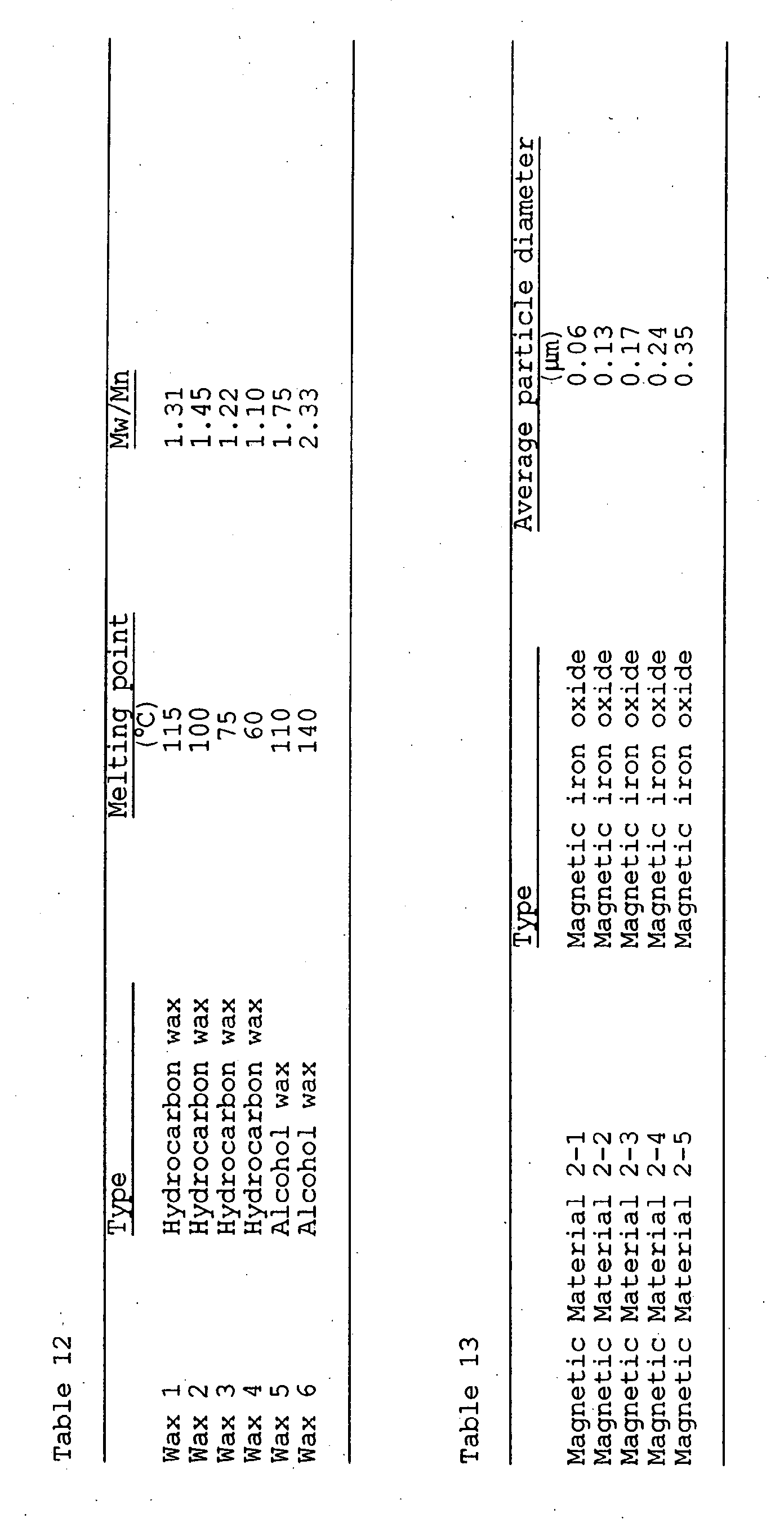 Table 12

| | Type | Melting point (°C) | Mw/Mn |
|---|---|---|---|
| Wax 1 | Hydrocarbon wax | 115 | 1.31 |
| Wax 2 | Hydrocarbon wax | 100 | 1.45 |
| Wax 3 | Hydrocarbon wax | 75 | 1.22 |
| Wax 4 | Hydrocarbon wax | 60 | 1.10 |
| Wax 5 | Alcohol wax | 110 | 1.75 |
| Wax 6 | Alcohol wax | 140 | 2.33 |

Table 13

| | Type | Average particle diameter (μm) |
|---|---|---|
| Magnetic Material 2-1 | Magnetic iron oxide | 0.06 |
| Magnetic Material 2-2 | Magnetic iron oxide | 0.13 |
| Magnetic Material 2-3 | Magnetic iron oxide | 0.17 |
| Magnetic Material 2-4 | Magnetic iron oxide | 0.24 |
| Magnetic Material 2-5 | Magnetic iron oxide | 0.35 |